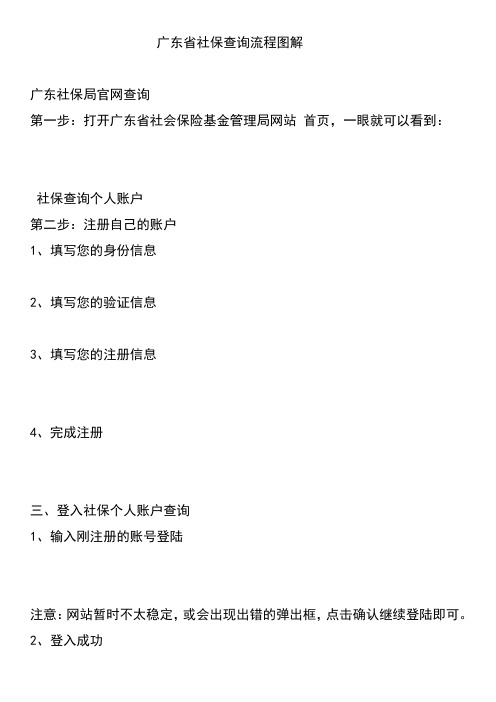 广东省社保查询流程图解

广东社保局官网查询

第一步：打开广东省社会保险基金管理局网站 首页，一眼就可以看到：

社保查询个人账户

第二步：注册自己的账户

1、填写您的身份信息

2、填写您的验证信息

3、填写您的注册信息

4、完成注册

三、登入社保个人账户查询

1、输入刚注册的账号登陆

注意：网站暂时不太稳定，或会出现出错的弹出框，点击确认继续登陆即可。

2、登入成功